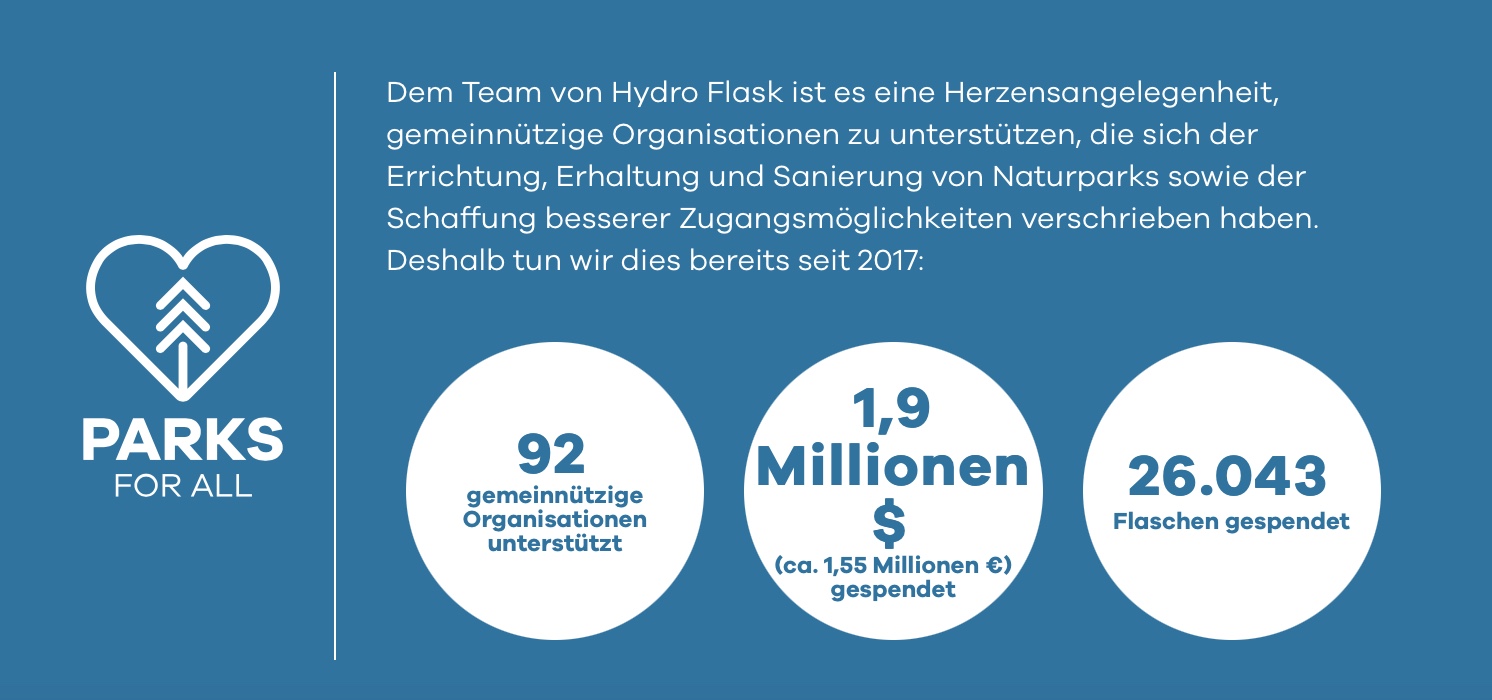 PARKS
FOR ALL

Dem Team von Hydro Flask ist es eine Herzensangelegenheit, gemeinnützige Organisationen zu unterstützen, die sich der Errichtung, Erhaltung und Sanierung von Naturparks sowie der Schaffung besserer Zugangsmöglichkeiten verschrieben haben. Deshalb tun wir dies bereits seit 2017:

92
gemeinnützige Organisationen unterstützt

1,9
Millionen
$
(ca. 1,55 Millionen €)
gespendet

26.043
Flaschen gespendet